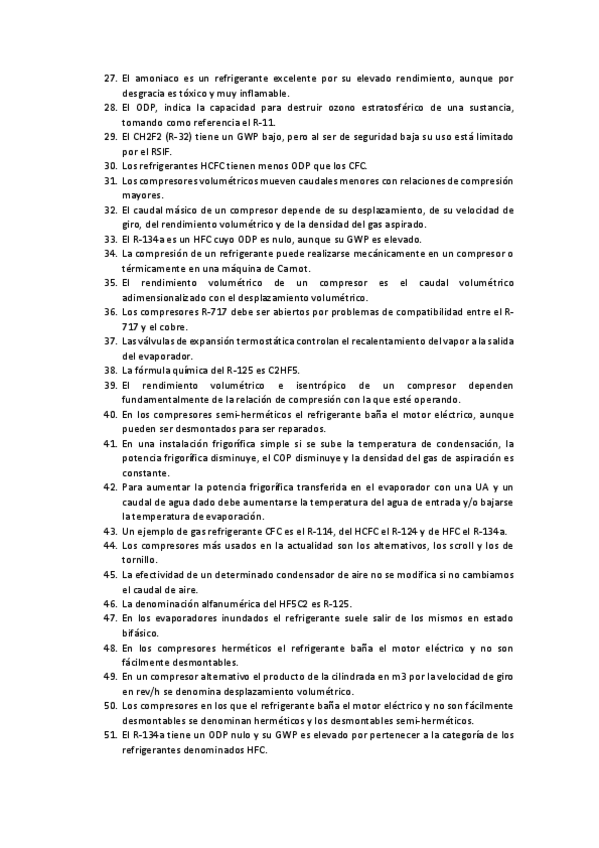 27. El amoniaco es un refrigerante excelente por su elevado rendimiento, aunque por desgracia es tóxico y muy inflamable.
28. El ODP, indica la capacidad para destruir ozono estratosférico de una sustancia, tomando como referencia el R-11.
29. El CH2F2 (R-32) tiene un GWP bajo, pero al ser de seguridad baja su uso está limitado por el RSIF.
30. Los refrigerantes HCFC tienen menos ODP que los CFC.
31. Los compresores volumétricos mueven caudales menores con relaciones de compresión mayores.
32. El caudal másico de un compresor depende de su desplazamiento, de su velocidad de giro, del rendimiento volumétrico y de la densidad del gas aspirado.
33. El R-134a es un HFC cuyo ODP es nulo, aunque su GWP es elevado.
34. La compresión de un refrigerante puede realizarse mecánicamente en un compresor o térmicamente en una máquina de Carnot.
35. El rendimiento volumétrico de un compresor es el caudal volumétrico adimensionalizado con el desplazamiento volumétrico.
36. Los compresores R-717 debe ser abiertos por problemas de compatibilidad entre el R-717 y el cobre.
37. Las válvulas de expansión termostática controlan el recalentamiento del vapor a la salida del evaporador.
38. La fórmula química del R-125 es C2HF5.
39. El rendimiento volumétrico e isentrópico de un compresor dependen fundamentalmente de la relación de compresión con la que esté operando.
40. En los compresores semi-herméticos el refrigerante baña el motor eléctrico, aunque pueden ser desmontados para ser reparados.
41. En una instalación frigorífica simple si se sube la temperatura de condensación, la potencia frigorífica disminuye, el COP disminuye y la densidad del gas de aspiración es constante.
42. Para aumentar la potencia frigorífica transferida en el evaporador con una UA y un caudal de agua dado debe aumentarse la temperatura del agua de entrada y/o bajarse la temperatura de evaporación.
43. Un ejemplo de gas refrigerante CFC es el R-114, del HCFC el R-124 y de HFC el R-134a.
44. Los compresores más usados en la actualidad son los alternativos, los scroll y los de tornillo.
45. La efectividad de un determinado condensador de aire no se modifica si no cambiamos el caudal de aire.
46. La denominación alfanumérica del HF5C2 es R-125.
47. En los evaporadores inundados el refrigerante suele salir de los mismos en estado bifásico.
48. En los compresores herméticos el refrigerante baña el motor eléctrico y no son fácilmente desmontables.
49. En un compresor alternativo el producto de la cilindrada en m3 por la velocidad de giro en rev/h se denomina desplazamiento volumétrico.
50. Los compresores en los que el refrigerante baña el motor eléctrico y no son fácilmente desmontables se denominan herméticos y los desmontables semi-herméticos.
51. El R-134a tiene un ODP nulo y su GWP es elevado por pertenecer a la categoría de los refrigerantes denominados HFC.